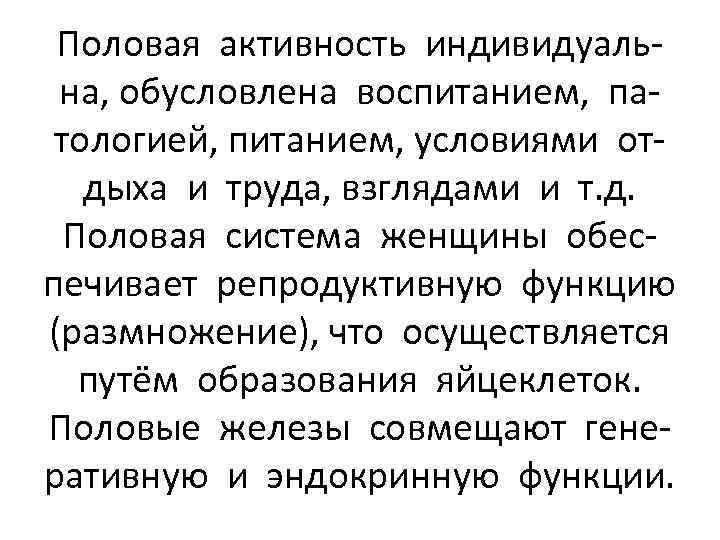 Половая активность индивидуальна, обусловлена воспитанием, патологией, питанием, условиями отдыха и труда, взглядами и т.д. Половая система женщины обеспечивает репродуктивную функцию (размножение), что осуществляется путём образования яйцеклеток. Половые железы совмещают генеративную и эндокринную функции.